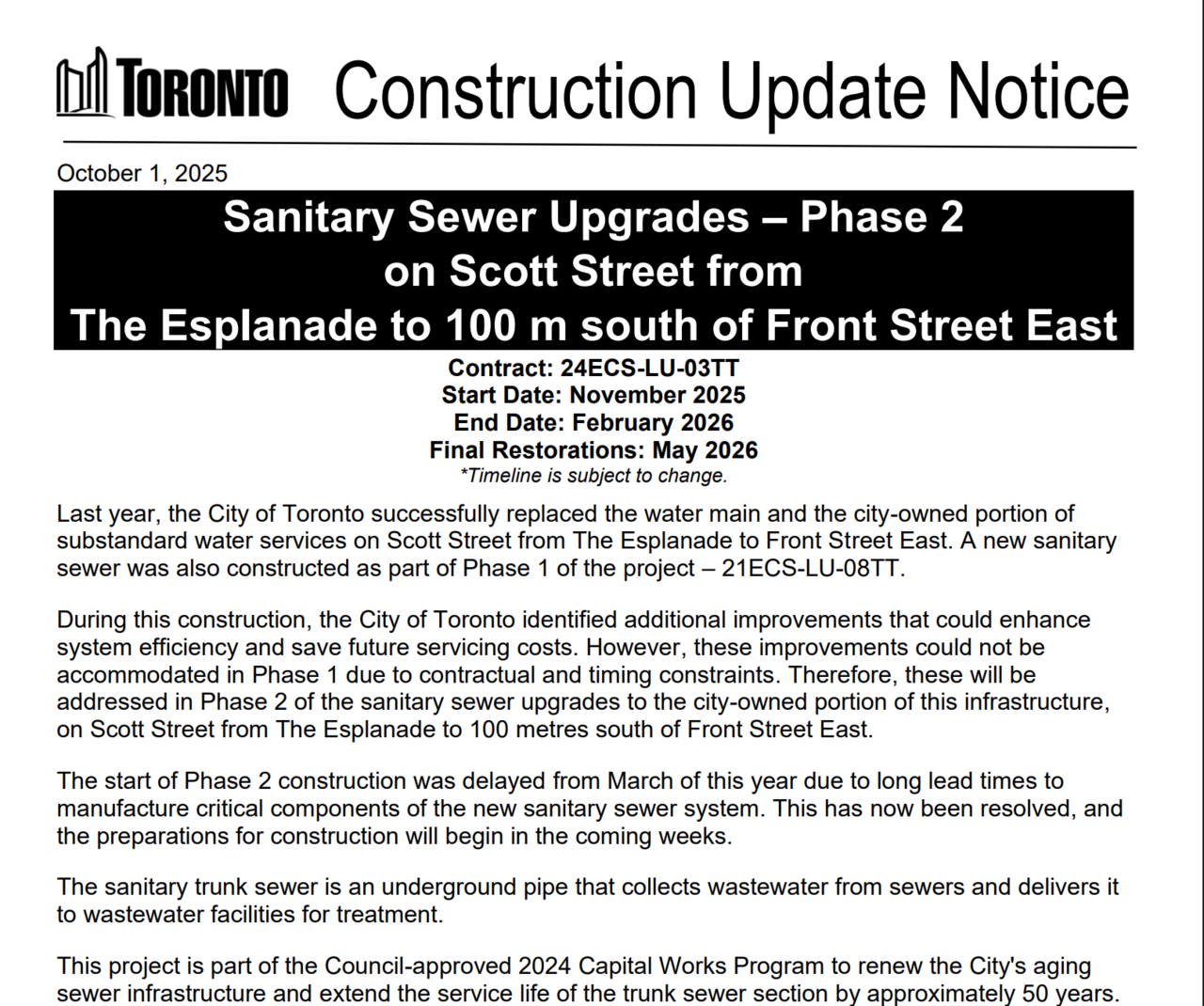 TORONTO Construction Update Notice

October 1, 2025

Sanitary Sewer Upgrades – Phase 2 on Scott Street from The Esplanade to 100 m south of Front Street East

Contract: 24ECS-LU-03TT
Start Date: November 2025
End Date: February 2026
Final Restorations: May 2026
*Timeline is subject to change.

Last year, the City of Toronto successfully replaced the water main and the city-owned portion of substandard water services on Scott Street from The Esplanade to Front Street East. A new sanitary sewer was also constructed as part of Phase 1 of the project – 21ECS-LU-08TT.

During this construction, the City of Toronto identified additional improvements that could enhance system efficiency and save future servicing costs. However, these improvements could not be accommodated in Phase 1 due to contractual and timing constraints. Therefore, these will be addressed in Phase 2 of the sanitary sewer upgrades to the city-owned portion of this infrastructure, on Scott Street from The Esplanade to 100 metres south of Front Street East.

The start of Phase 2 construction was delayed from March of this year due to long lead times to manufacture critical components of the new sanitary sewer system. This has now been resolved, and the preparations for construction will begin in the coming weeks.

The sanitary trunk sewer is an underground pipe that collects wastewater from sewers and delivers it to wastewater facilities for treatment.

This project is part of the Council-approved 2024 Capital Works Program to renew the City's aging sewer infrastructure and extend the service life of the trunk sewer section by approximately 50 years.